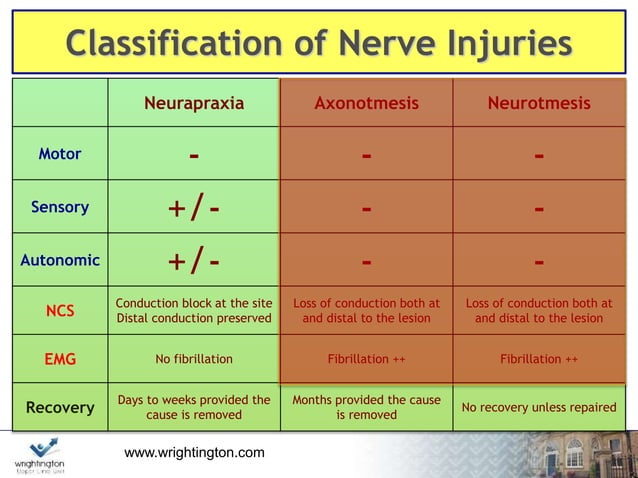 Classification of Nerve Injuries

|  | Neurapraxia | Axonotmesis | Neurotmesis |
|---|---|---|---|
| Motor | - | - | - |
| Sensory | +/- | - | - |
| Autonomic | +/- | - | - |
| NCS | Conduction block at the site Distal conduction preserved | Loss of conduction both at and distal to the lesion | Loss of conduction both at and distal to the lesion |
| EMG | No fibrillation | Fibrillation ++ | Fibrillation ++ |
| Recovery | Days to weeks provided the cause is removed | Months provided the cause is removed | No recovery unless repaired |

wrightington Upper Limb Unit

www.wrightington.com